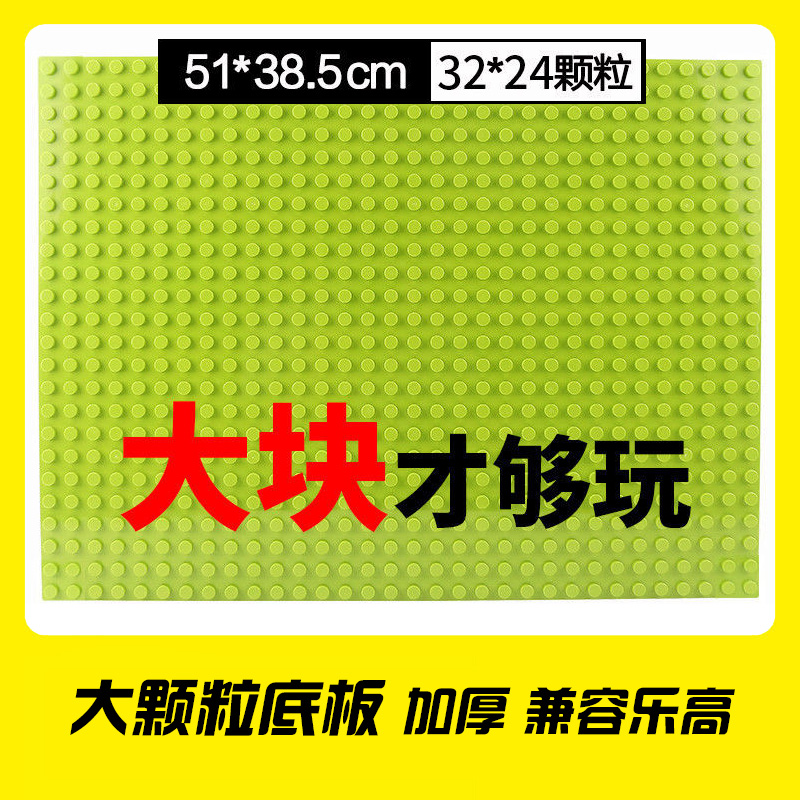 51*38.5cm 32*24颗粒

大块才够玩

大颗粒底板 加厚 兼容乐高